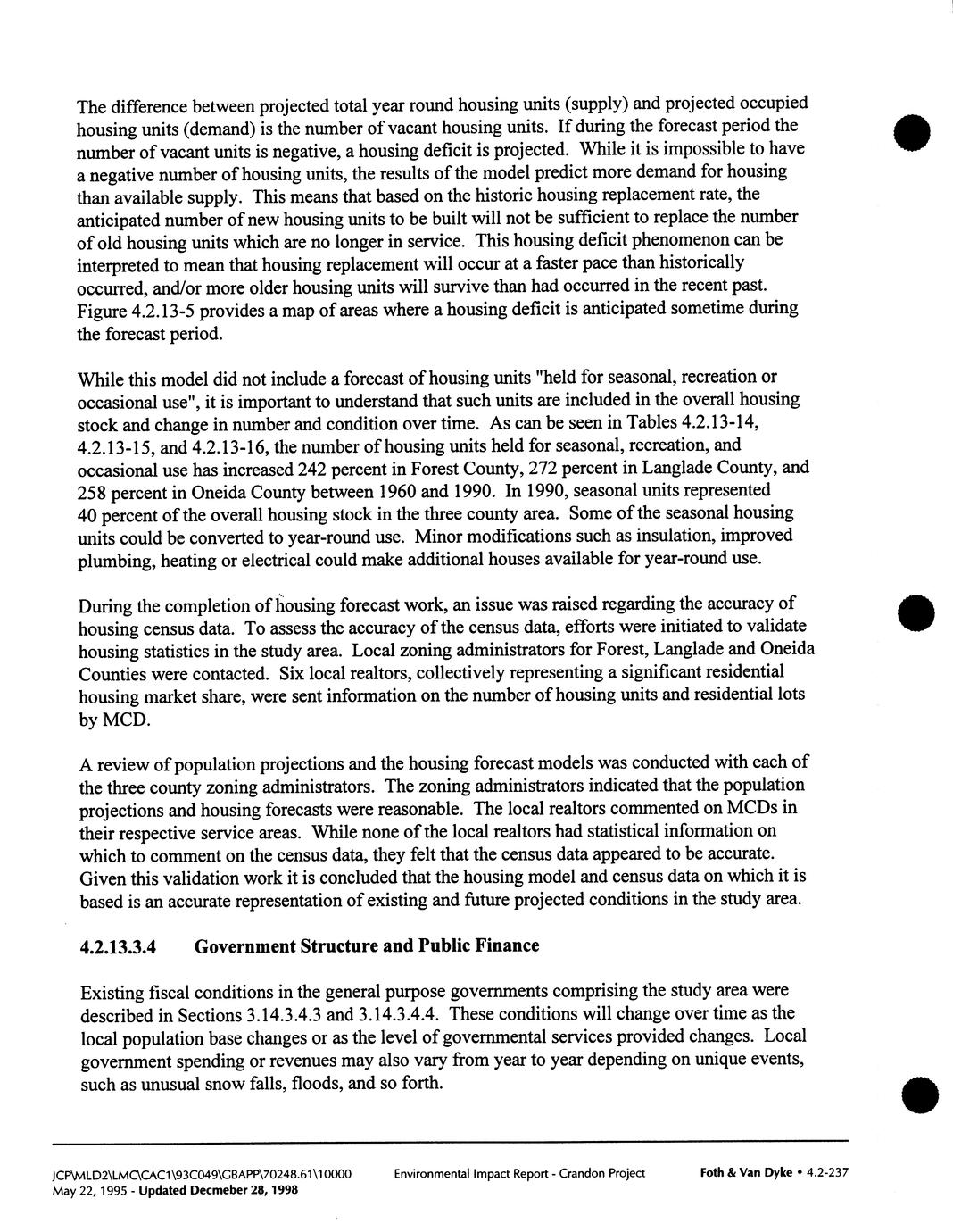 The difference between projected total year round housing units (supply) and projected occupied housing units (demand) is the number of vacant housing units. If during the forecast period the number of vacant units is negative, a housing deficit is projected. While it is impossible to have a negative number of housing units, the results of the model predict more demand for housing than available supply. This means that based on the historic housing replacement rate, the anticipated number of new housing units to be built will not be sufficient to replace the number of old housing units which are no longer in service. This housing deficit phenomenon can be interpreted to mean that housing replacement will occur at a faster pace than historically occurred, and/or more older housing units will survive than had occurred in the recent past. Figure 4.2.13-5 provides a map of areas where a housing deficit is anticipated sometime during the forecast period.

While this model did not include a forecast of housing units "held for seasonal, recreation or occasional use", it is important to understand that such units are included in the overall housing stock and change in number and condition over time. As can be seen in Tables 4.2.13-14, 4.2.13-15, and 4.2.13-16, the number of housing units held for seasonal, recreation, and occasional use has increased 242 percent in Forest County, 272 percent in Langlade County, and 258 percent in Oneida County between 1960 and 1990. In 1990, seasonal units represented 40 percent of the overall housing stock in the three county area. Some of the seasonal housing units could be converted to year-round use. Minor modifications such as insulation, improved plumbing, heating or electrical could make additional houses available for year-round use.

During the completion of housing forecast work, an issue was raised regarding the accuracy of housing census data. To assess the accuracy of the census data, efforts were initiated to validate housing statistics in the study area. Local zoning administrators for Forest, Langlade and Oneida Counties were contacted. Six local realtors, collectively representing a significant residential housing market share, were sent information on the number of housing units and residential lots by MCD.

A review of population projections and the housing forecast models was conducted with each of the three county zoning administrators. The zoning administrators indicated that the population projections and housing forecasts were reasonable. The local realtors commented on MCDs in their respective service areas. While none of the local realtors had statistical information on which to comment on the census data, they felt that the census data appeared to be accurate. Given this validation work it is concluded that the housing model and census data on which it is based is an accurate representation of existing and future projected conditions in the study area.

4.2.13.3.4 Government Structure and Public Finance

Existing fiscal conditions in the general purpose governments comprising the study area were described in Sections 3.14.3.4.3 and 3.14.3.4.4. These conditions will change over time as the local population base changes or as the level of governmental services provided changes. Local government spending or revenues may also vary from year to year depending on unique events, such as unusual snow falls, floods, and so forth.

JCP\MLD2\LMC\CAC1\93C049\GBAPP\70248.61\10000
May 22, 1995 - Updated Decmeber 28, 1998

Environmental Impact Report - Crandon Project

Foth & Van Dyke • 4.2-237